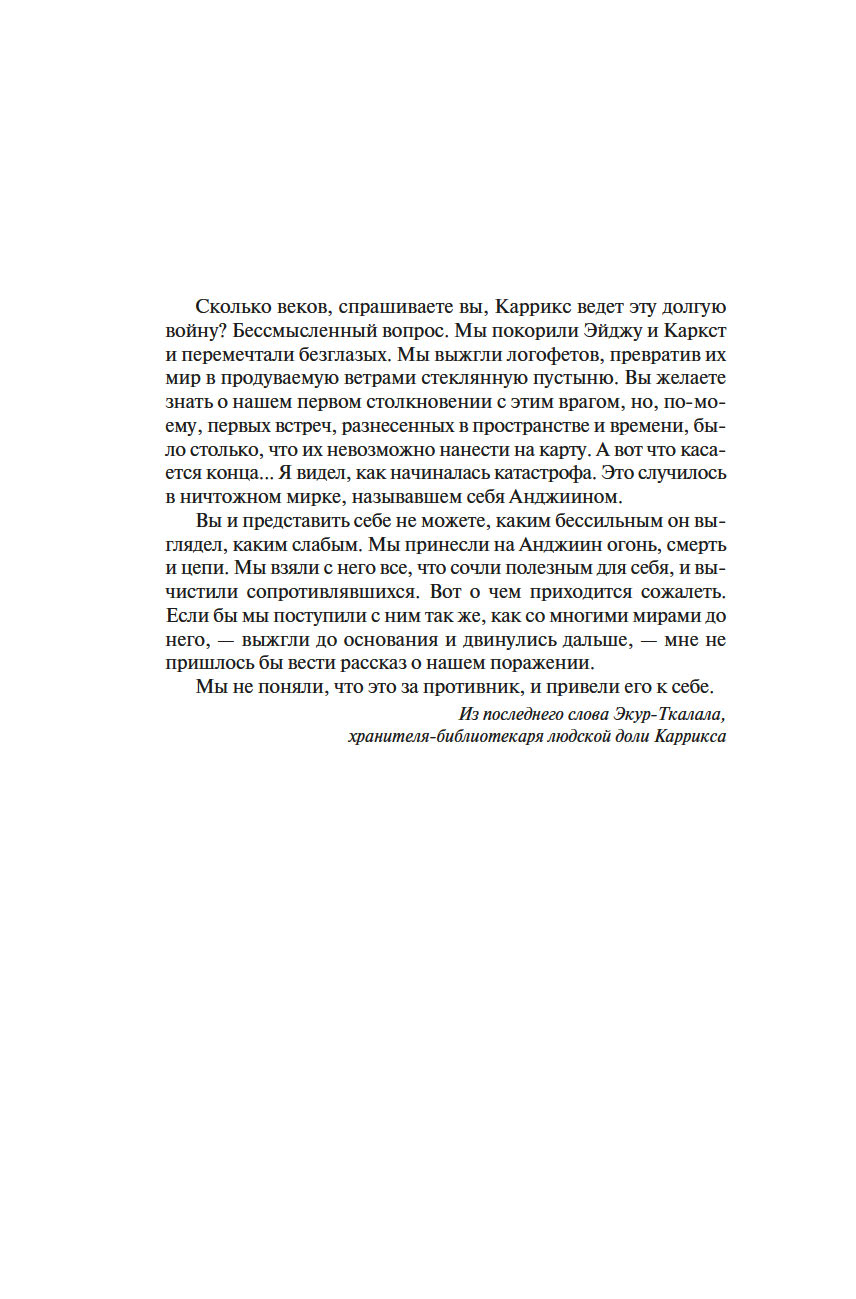 Сколько веков, спрашиваете вы, Каррикс ведет эту долгую войну? Бессмысленный вопрос. Мы покорили Эйджу и Каркст и перемечтали безглазых. Мы выжгли логофетов, превратив их мир в продуваемую ветрами стеклянную пустыню. Вы желаете знать о нашем первом столкновении с этим врагом, но, по-моему, первых встреч, разнесенных в пространстве и времени, было столько, что их невозможно нанести на карту. А вот что касается конца... Я видел, как начиналась катастрофа. Это случилось в ничтожном мирке, называвшем себя Анджиином.

Вы и представить себе не можете, каким бессильным он выглядел, каким слабым. Мы принесли на Анджиин огонь, смерть и цепи. Мы взяли с него все, что сочли полезным для себя, и вычистили сопротивлявшихся. Вот о чем приходится сожалеть. Если бы мы поступили с ним так же, как со многими мирами до него, — выжгли до основания и двинулись дальше, — мне не пришлось бы вести рассказ о нашем поражении.

Мы не поняли, что это за противник, и привели его к себе.

Из последнего слова Экур-Ткалала, хранителя-библиотекаря людской доли Каррикса